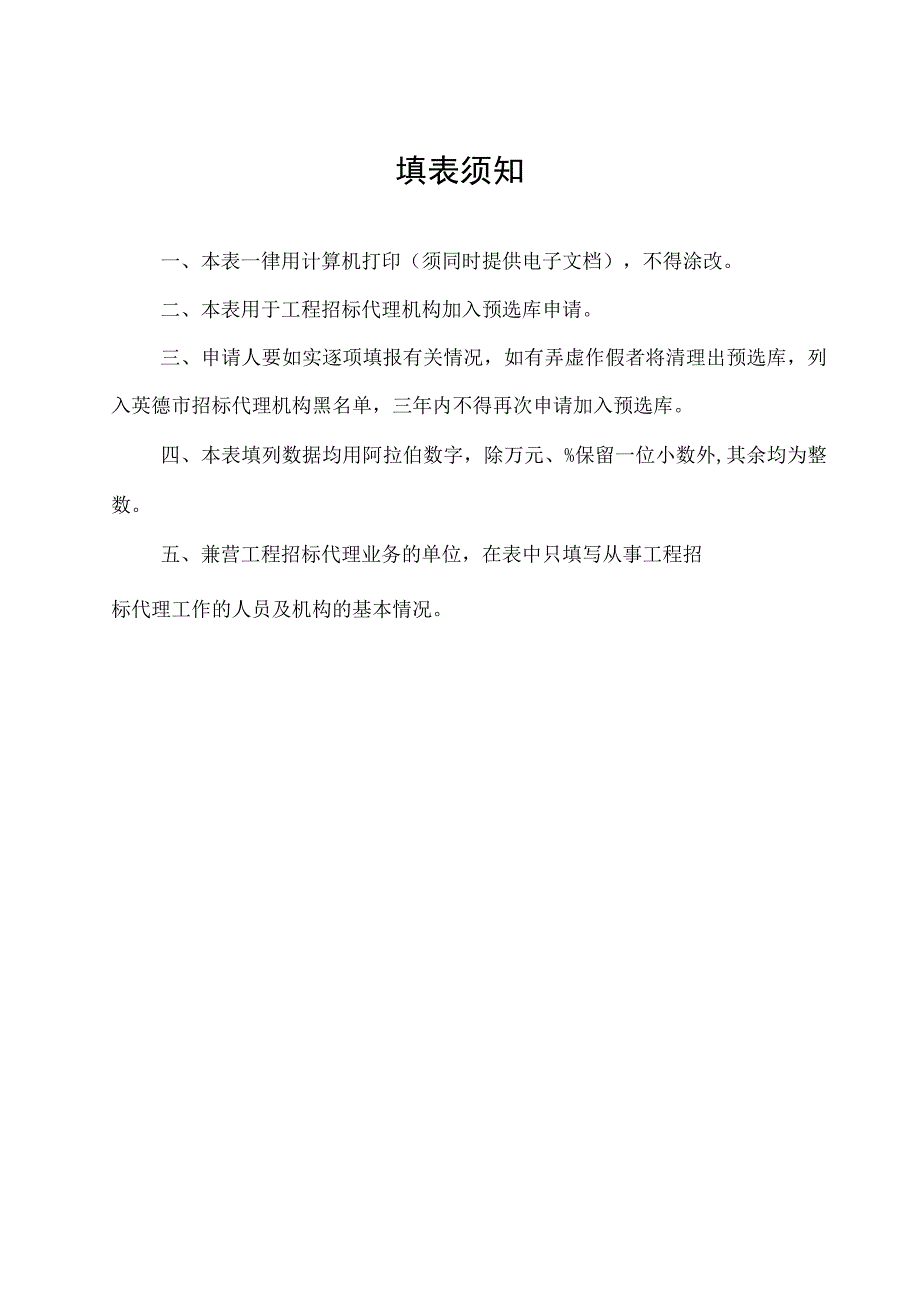 填表须知

一、本表一律用计算机打印（须同时提供电子文档），不得涂改。

二、本表用于工程招标代理机构加入预选库申请。

三、申请人要如实逐项填报有关情况，如有弄虚作假者将清理出预选库，列入英德市招标代理机构黑名单，三年内不得再次申请加入预选库。

四、本表填列数据均用阿拉伯数字，除万元、%保留一位小数外,其余均为整数。

五、兼营工程招标代理业务的单位，在表中只填写从事工程招标代理工作的人员及机构的基本情况。